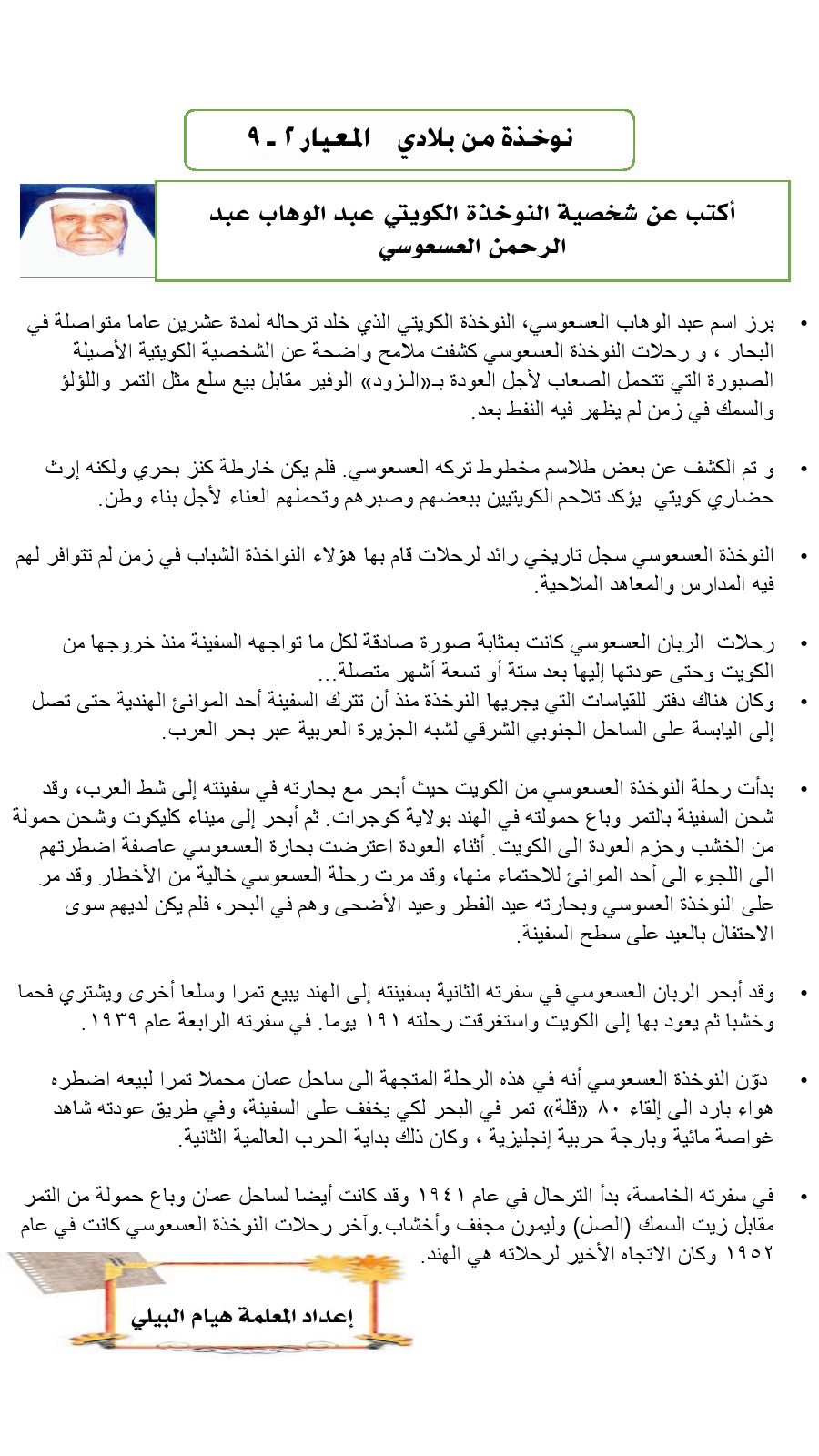 نوخذة من بلادي المعيار ٢ ـ ٩

أكتب عن شخصية النوخذة الكويتي عبد الوهاب عبد الرحمن العسعوسي

• برز اسم عبد الوهاب العسعوسي، النوخذة الكويتي الذي خلد ترحاله لمدة عشرين عاما متواصلة في البحار ، و رحلات النوخذة العسعوسي كشفت ملامح واضحة عن الشخصية الكويتية الأصيلة الصبورة التي تتحمل الصعاب لأجل العودة بـ«الـزود» الوفير مقابل بيع سلع مثل التمر واللؤلؤ والسمك في زمن لم يظهر فيه النفط بعد.

• و تم الكشف عن بعض طلاسم مخطوط تركه العسعوسي. فلم يكن خارطة كنز بحري ولكنه إرث حضاري كويتي يؤكد تلاحم الكويتيين ببعضهم وصبرهم وتحملهم العناء لأجل بناء وطن.

• النوخذة العسعوسي سجل تاريخي رائد لرحلات قام بها هؤلاء النواخذة الشباب في زمن لم تتوافر لهم فيه المدارس والمعاهد الملاحية.

• رحلات الربان العسعوسي كانت بمثابة صورة صادقة لكل ما تواجهه السفينة منذ خروجها من الكويت وحتى عودتها إليها بعد ستة أو تسعة أشهر متصلة...
• وكان هناك دفتر للقياسات التي يجريها النوخذة منذ أن تترك السفينة أحد الموانئ الهندية حتى تصل إلى اليابسة على الساحل الجنوبي الشرقي لشبه الجزيرة العربية عبر بحر العرب.

• بدأت رحلة النوخذة العسعوسي من الكويت حيث أبحر مع بحارته في سفينته إلى شط العرب، وقد شحن السفينة بالتمر وباع حمولته في الهند بولاية كوجرات. ثم أبحر إلى ميناء كليكوت وشحن حمولة من الخشب وحزم العودة الى الكويت. أثناء العودة اعترضت بحارة العسعوسي عاصفة اضطرتهم الى اللجوء الى أحد الموانئ للاحتماء منها، وقد مرت رحلة العسعوسي خالية من الأخطار وقد مر على النوخذة العسوسي وبحارته عيد الفطر وعيد الأضحى وهم في البحر، فلم يكن لديهم سوى الاحتفال بالعيد على سطح السفينة.

• وقد أبحر الربان العسعوسي في سفرته الثانية بسفينته إلى الهند يبيع تمرا وسلعا أخرى ويشتري فحما وخشبا ثم يعود بها إلى الكويت واستغرقت رحلته ١٩١ يوما. في سفرته الرابعة عام ١٩٣٩.

• دوّن النوخذة العسعوسي أنه في هذه الرحلة المتجهة الى ساحل عمان محملا تمرا لبيعه اضطره هواء بارد الى إلقاء ٨٠ «قلة» تمر في البحر لكي يخفف على السفينة، وفي طريق عودته شاهد غواصة مائية وبارجة حربية إنجليزية ، وكان ذلك بداية الحرب العالمية الثانية.

• في سفرته الخامسة، بدأ الترحال في عام ١٩٤١ وقد كانت أيضا لساحل عمان وباع حمولة من التمر مقابل زيت السمك (الصل) وليمون مجفف وأخشاب.وآخر رحلات النوخذة العسعوسي كانت في عام ١٩٥٢ وكان الاتجاه الأخير لرحلاته هي الهند.

إعداد المعلمة هيام البيلي